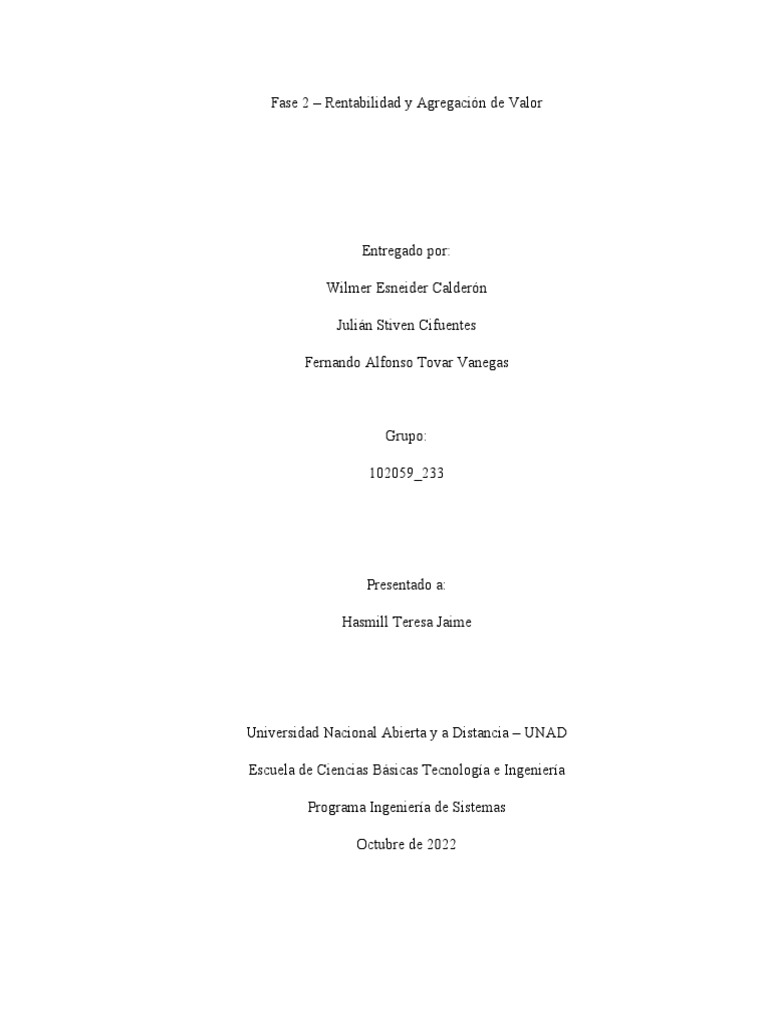 Fase 2 – Rentabilidad y Agregación de Valor

Entregado por:

Wilmer Esneider Calderón

Julián Stiven Cifuentes

Fernando Alfonso Tovar Vanegas

Grupo:

102059_233

Presentado a:

Hasmill Teresa Jaime

Universidad Nacional Abierta y a Distancia – UNAD

Escuela de Ciencias Básicas Tecnología e Ingeniería

Programa Ingeniería de Sistemas

Octubre de 2022